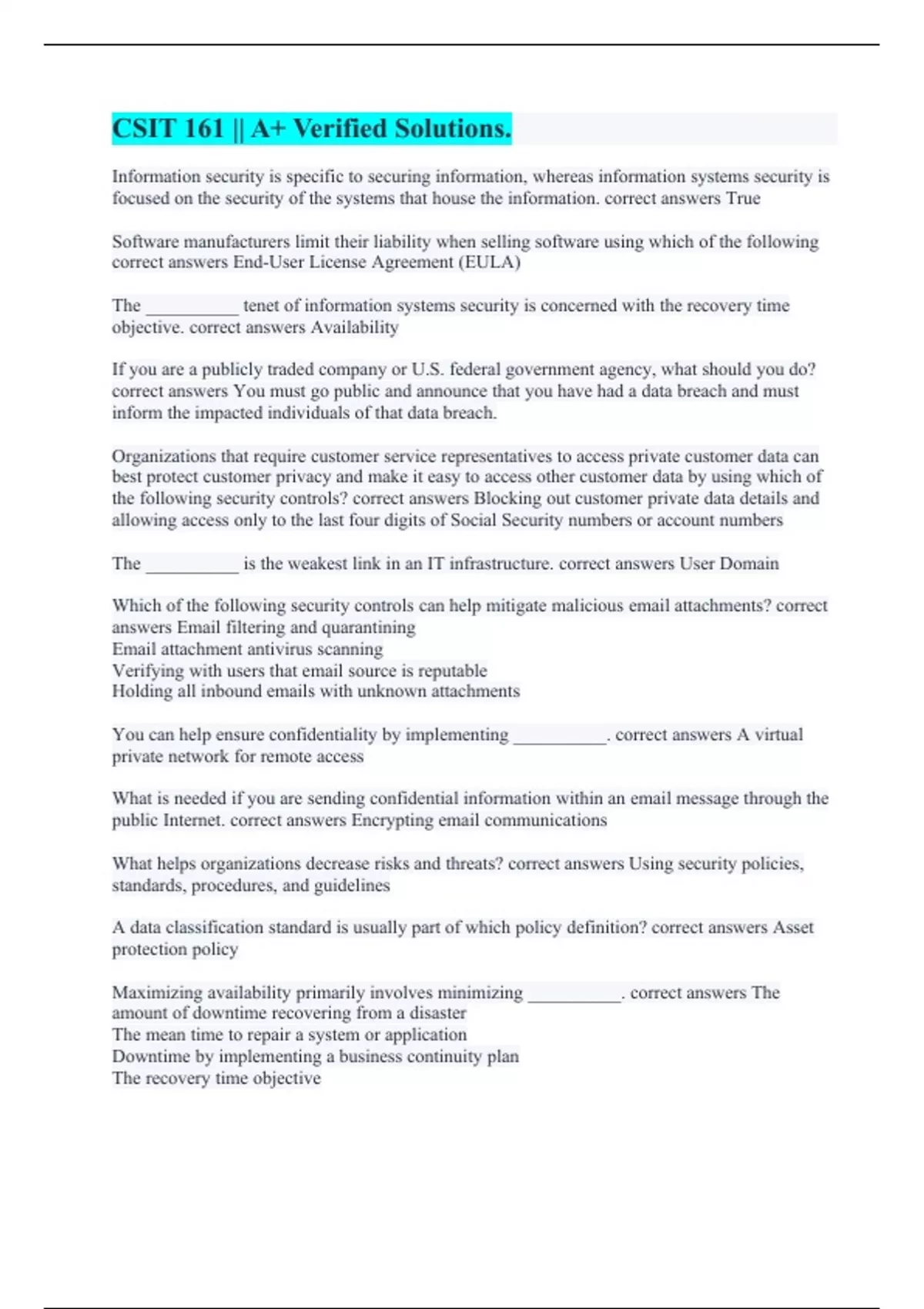 CSIT 161 || A+ Verified Solutions.

Information security is specific to securing information, whereas information systems security is focused on the security of the systems that house the information. correct answers True

Software manufacturers limit their liability when selling software using which of the following correct answers End-User License Agreement (EULA)

The __________ tenet of information systems security is concerned with the recovery time objective. correct answers Availability

If you are a publicly traded company or U.S. federal government agency, what should you do? correct answers You must go public and announce that you have had a data breach and must inform the impacted individuals of that data breach.

Organizations that require customer service representatives to access private customer data can best protect customer privacy and make it easy to access other customer data by using which of the following security controls? correct answers Blocking out customer private data details and allowing access only to the last four digits of Social Security numbers or account numbers

The __________ is the weakest link in an IT infrastructure. correct answers User Domain

Which of the following security controls can help mitigate malicious email attachments? correct answers Email filtering and quarantining
Email attachment antivirus scanning
Verifying with users that email source is reputable
Holding all inbound emails with unknown attachments

You can help ensure confidentiality by implementing __________. correct answers A virtual private network for remote access

What is needed if you are sending confidential information within an email message through the public Internet. correct answers Encrypting email communications

What helps organizations decrease risks and threats? correct answers Using security policies, standards, procedures, and guidelines

A data classification standard is usually part of which policy definition? correct answers Asset protection policy

Maximizing availability primarily involves minimizing __________. correct answers The amount of downtime recovering from a disaster
The mean time to repair a system or application
Downtime by implementing a business continuity plan
The recovery time objective